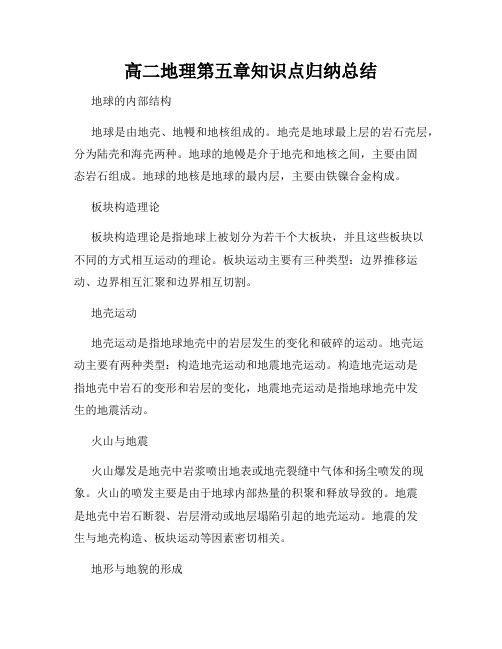 高二地理第五章知识点归纳总结

地球的内部结构

地球是由地壳、地幔和地核组成的。地壳是地球最上层的岩石壳层，分为陆壳和海壳两种。地球的地幔是介于地壳和地核之间，主要由固态岩石组成。地球的地核是地球的最内层，主要由铁镍合金构成。

板块构造理论

板块构造理论是指地球上被划分为若干个大板块，并且这些板块以不同的方式相互运动的理论。板块运动主要有三种类型：边界推移运动、边界相互汇聚和边界相互切割。

地壳运动

地壳运动是指地球地壳中的岩层发生的变化和破碎的运动。地壳运动主要有两种类型：构造地壳运动和地震地壳运动。构造地壳运动是指地壳中岩石的变形和岩层的变化，地震地壳运动是指地球地壳中发生的地震活动。

火山与地震

火山爆发是地壳中岩浆喷出地表或地壳裂缝中气体和扬尘喷发的现象。火山的喷发主要是由于地球内部热量的积聚和释放导致的。地震是地壳中岩石断裂、岩层滑动或地层塌陷引起的地壳运动。地震的发生与地壳构造、板块运动等因素密切相关。

地形与地貌的形成